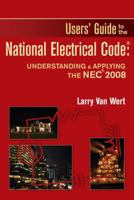 Users' Guide to the

National Electrical Code®:

UNDERSTANDING & APPLYING THE NEC® 2008

Larry Van Wert